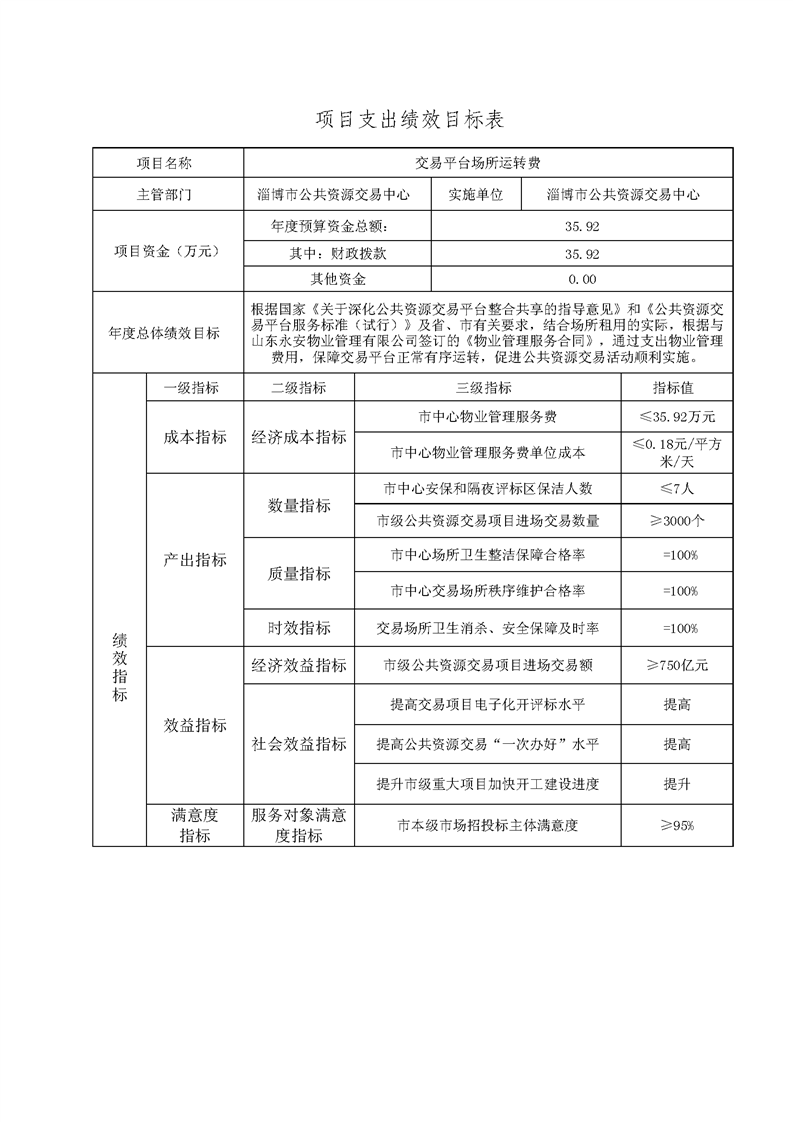 项目支出绩效目标表

| 项目名称 | 交易平台场所运转费 | | |
|---|---|---|---|
| 主管部门 | 淄博市公共资源交易中心 | 实施单位 | 淄博市公共资源交易中心 |
| 项目资金（万元） | 年度预算资金总额： | 35.92 | |
| | 其中：财政拨款 | 35.92 | |
| | 其他资金 | 0.00 | |
| 年度总体绩效目标 | 根据国家《关于深化公共资源交易平台整合共享的指导意见》和《公共资源交易平台服务标准（试行）》及省、市有关要求，结合场所租用的实际，根据与山东永安物业管理有限公司签订的《物业管理服务合同》，通过支出物业管理费用，保障交易平台正常有序运转，促进公共资源交易活动顺利实施。 | | |

| | 一级指标 | 二级指标 | 三级指标 | 指标值 |
|---|---|---|---|---|
| 绩效指标 | 成本指标 | 经济成本指标 | 市中心物业管理服务费 | ≤35.92万元 |
| | | | 市中心物业管理服务费单位成本 | ≤0.18元/平方米/天 |
| | 产出指标 | 数量指标 | 市中心安保和隔夜评标区保洁人数 | ≤7人 |
| | | | 市级公共资源交易项目进场交易数量 | ≥3000个 |
| | | 质量指标 | 市中心场所卫生整洁保障合格率 | =100% |
| | | | 市中心交易场所秩序维护合格率 | =100% |
| | | 时效指标 | 交易场所卫生消杀、安全保障及时率 | =100% |
| | 效益指标 | 经济效益指标 | 市级公共资源交易项目进场交易额 | ≥750亿元 |
| | | 社会效益指标 | 提高交易项目电子化开评标水平 | 提高 |
| | | | 提高公共资源交易“一次办好”水平 | 提高 |
| | | | 提升市级重大项目加快开工建设进度 | 提升 |
| | 满意度指标 | 服务对象满意度指标 | 市本级市场招投标主体满意度 | ≥95% |